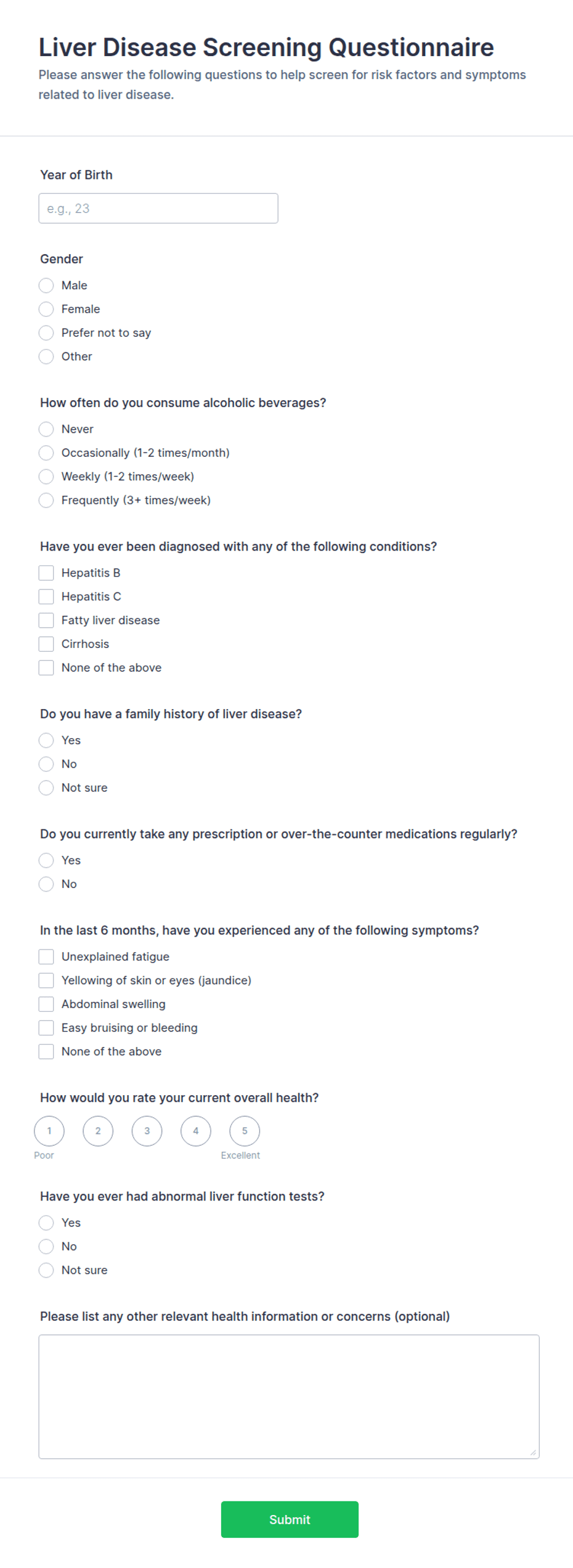 Liver Disease Screening Questionnaire

Please answer the following questions to help screen for risk factors and symptoms related to liver disease.

Year of Birth

e.g., 23

Gender

Male

Female

Prefer not to say

Other

How often do you consume alcoholic beverages?

Never

Occasionally (1-2 times/month)

Weekly (1-2 times/week)

Frequently (3+ times/week)

Have you ever been diagnosed with any of the following conditions?

Hepatitis B

Hepatitis C

Fatty liver disease

Cirrhosis

None of the above

Do you have a family history of liver disease?

Yes

No

Not sure

Do you currently take any prescription or over-the-counter medications regularly?

Yes

No

In the last 6 months, have you experienced any of the following symptoms?

Unexplained fatigue

Yellowing of skin or eyes (jaundice)

Abdominal swelling

Easy bruising or bleeding

None of the above

How would you rate your current overall health?

1 2 3 4 5

Poor Excellent

Have you ever had abnormal liver function tests?

Yes

No

Not sure

Please list any other relevant health information or concerns (optional)

Submit